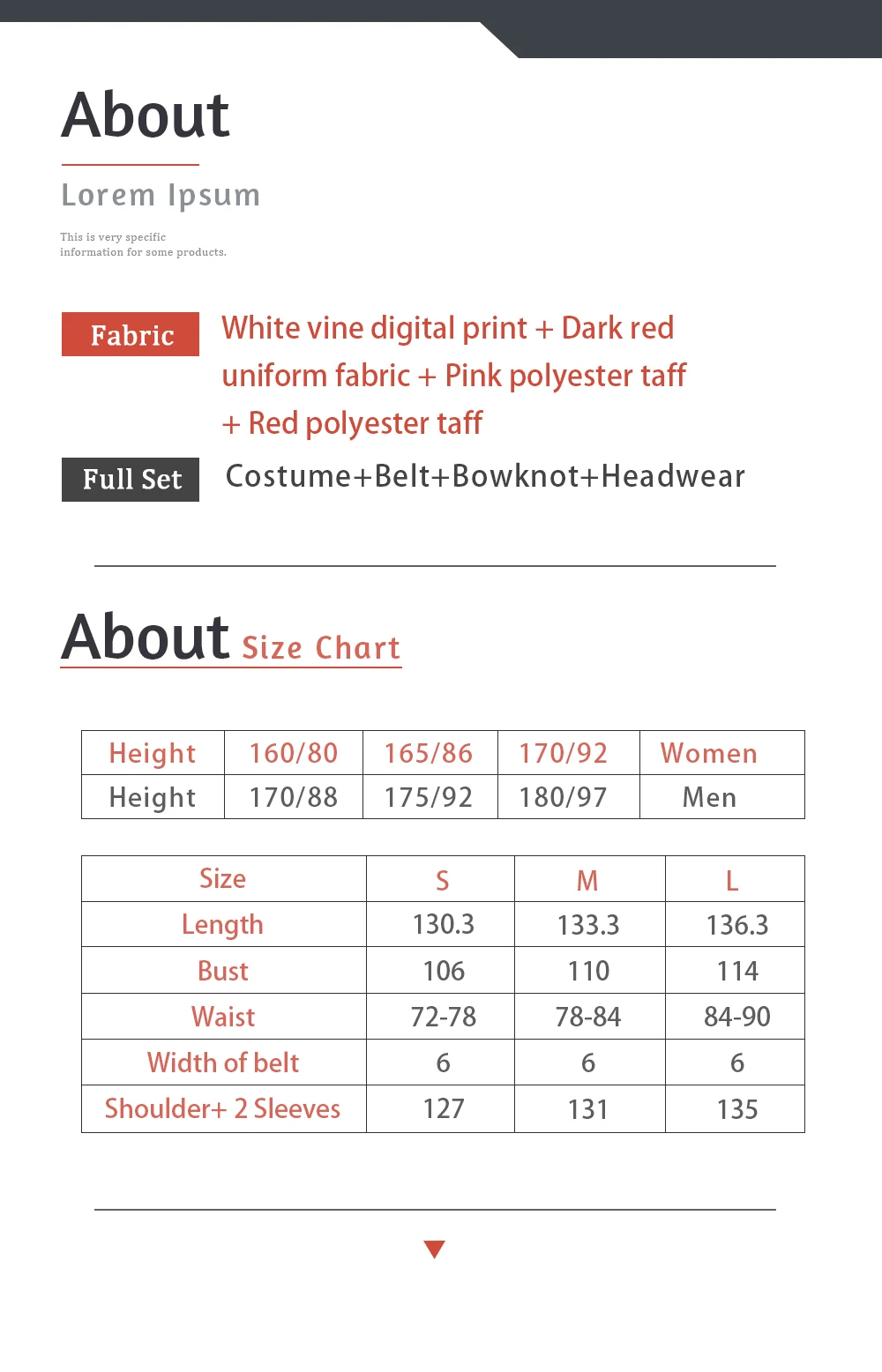 About

Lorem Ipsum

This is very specific information for some products.

Fabric White vine digital print + Dark red uniform fabric + Pink polyester taff + Red polyester taff

Full Set Costume+Belt+Bowknot+Headwear

About Size Chart

| Height | 160/80 | 165/86 | 170/92 | Women |
|---|---|---|---|---|
| Height | 170/88 | 175/92 | 180/97 | Men |

| Size | S | M | L |
|---|---|---|---|
| Length | 130.3 | 133.3 | 136.3 |
| Bust | 106 | 110 | 114 |
| Waist | 72-78 | 78-84 | 84-90 |
| Width of belt | 6 | 6 | 6 |
| Shoulder+ 2 Sleeves | 127 | 131 | 135 |